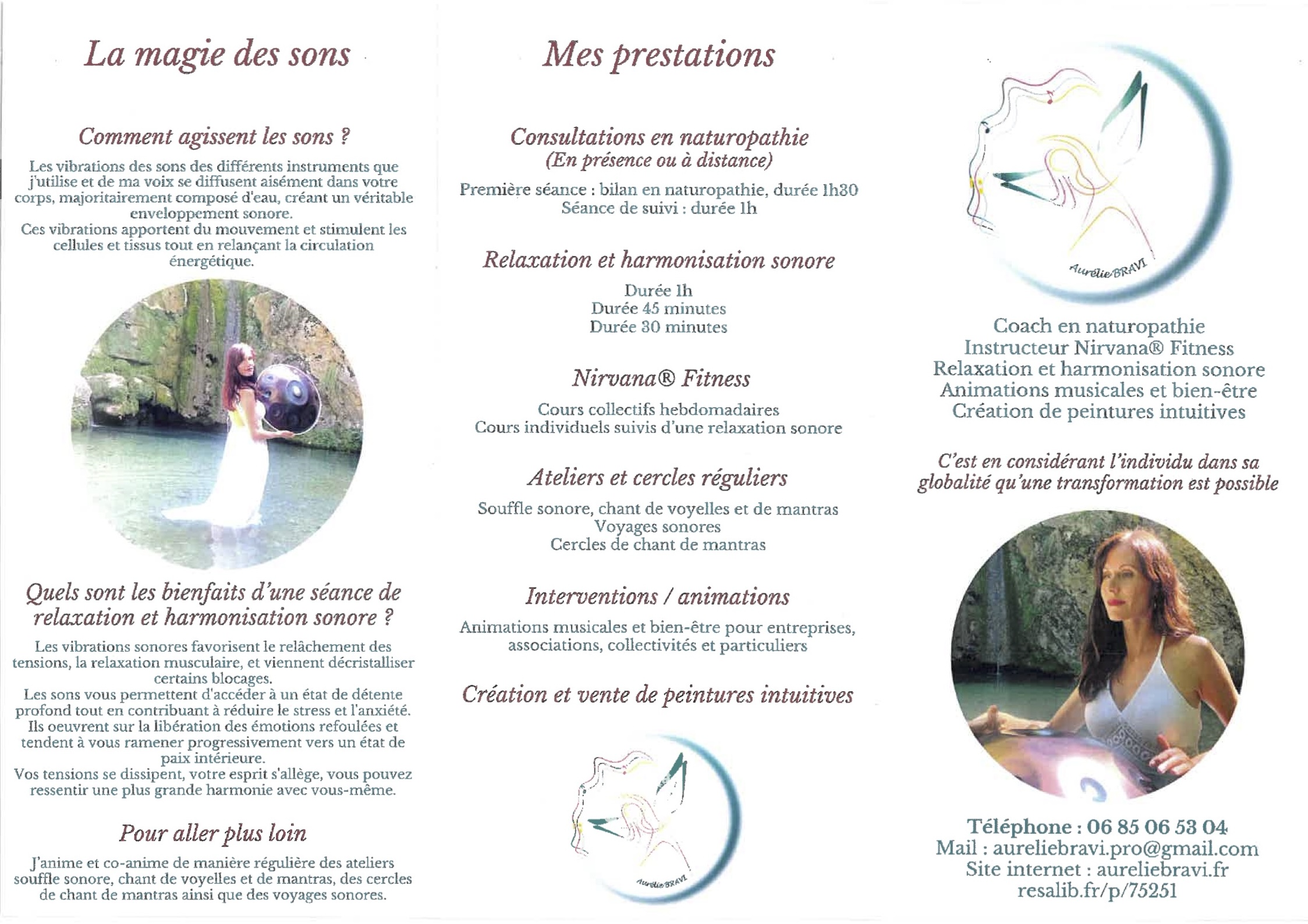 La magie des sons

Comment agissent les sons ?

Les vibrations des sons des différents instruments que j'utilise et de ma voix se diffusent aisément dans votre corps, majoritairement composé d'eau, créant un véritable enveloppement sonore.
Ces vibrations apportent du mouvement et stimulent les cellules et tissus tout en relançant la circulation énergétique.

Quels sont les bienfaits d'une séance de relaxation et harmonisation sonore ?

Les vibrations sonores favorisent le relâchement des tensions, la relaxation musculaire, et viennent décristalliser certains blocages.
Les sons vous permettent d'accéder à un état de détente profond tout en contribuant à réduire le stress et l'anxiété.
Ils oeuvrent sur la libération des émotions refoulées et tendent à vous ramener progressivement vers un état de paix intérieure.
Vos tensions se dissipent, votre esprit s'allège, vous pouvez ressentir une plus grande harmonie avec vous-même.

Pour aller plus loin

J'anime et co-anime de manière régulière des ateliers souffle sonore, chant de voyelles et de mantras, des cercles de chant de mantras ainsi que des voyages sonores.

Mes prestations

Consultations en naturopathie
(En présence ou à distance)

Première séance : bilan en naturopathie, durée 1h30
Séance de suivi : durée 1h

Relaxation et harmonisation sonore

Durée 1h
Durée 45 minutes
Durée 30 minutes

Nirvana® Fitness

Cours collectifs hebdomadaires
Cours individuels suivis d'une relaxation sonore

Ateliers et cercles réguliers

Souffle sonore, chant de voyelles et de mantras
Voyages sonores
Cercles de chant de mantras

Interventions / animations

Animations musicales et bien-être pour entreprises, associations, collectivités et particuliers

Création et vente de peintures intuitives

Aurélie BRAVI

Aurélie BRAVI

Coach en naturopathie
Instructeur Nirvana® Fitness
Relaxation et harmonisation sonore
Animations musicales et bien-être
Création de peintures intuitives

C'est en considérant l'individu dans sa globalité qu'une transformation est possible

Téléphone : 06 85 06 53 04
Mail : aureliebravi.pro@gmail.com
Site internet : aureliebravi.fr
resalib.fr/p/75251